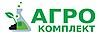 АГРО
КОМПЛЕКТ